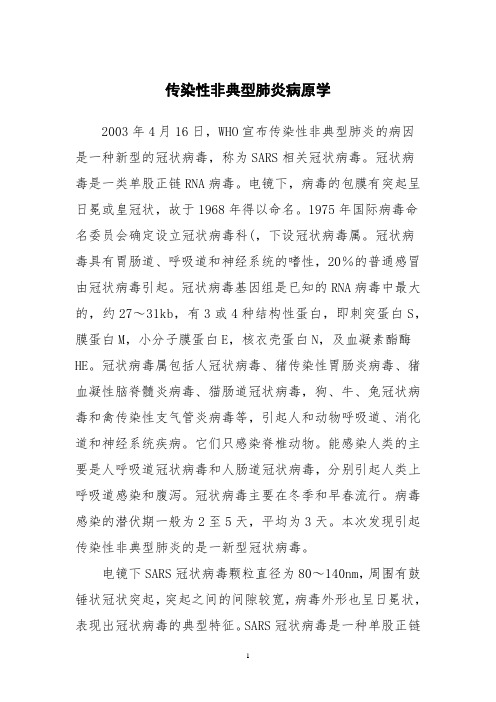 传染性非典型肺炎病原学

2003 年 4 月 16 日，WHO 宣布传染性非典型肺炎的病因是一种新型的冠状病毒，称为 SARS 相关冠状病毒。冠状病毒是一类单股正链 RNA 病毒。电镜下，病毒的包膜有突起呈日冕或皇冠状，故于 1968 年得以命名。1975 年国际病毒命名委员会确定设立冠状病毒科(，下设冠状病毒属。冠状病毒具有胃肠道、呼吸道和神经系统的嗜性，20%的普通感冒由冠状病毒引起。冠状病毒基因组是已知的 RNA 病毒中最大的，约 27～31kb，有 3 或 4 种结构性蛋白，即刺突蛋白 S，膜蛋白 M，小分子膜蛋白 E，核衣壳蛋白 N，及血凝素酯酶 HE。冠状病毒属包括人冠状病毒、猪传染性胃肠炎病毒、猪血凝性脑脊髓炎病毒、猫肠道冠状病毒，狗、牛、兔冠状病毒和禽传染性支气管炎病毒等，引起人和动物呼吸道、消化道和神经系统疾病。它们只感染脊椎动物。能感染人类的主要是人呼吸道冠状病毒和人肠道冠状病毒，分别引起人类上呼吸道感染和腹泻。冠状病毒主要在冬季和早春流行。病毒感染的潜伏期一般为 2 至 5 天，平均为 3 天。本次发现引起传染性非典型肺炎的是一新型冠状病毒。

电镜下 SARS 冠状病毒颗粒直径为 80～140nm，周围有鼓锤状冠状突起，突起之间的间隙较宽，病毒外形也呈日冕状，表现出冠状病毒的典型特征。SARS 冠状病毒是一种单股正链

1